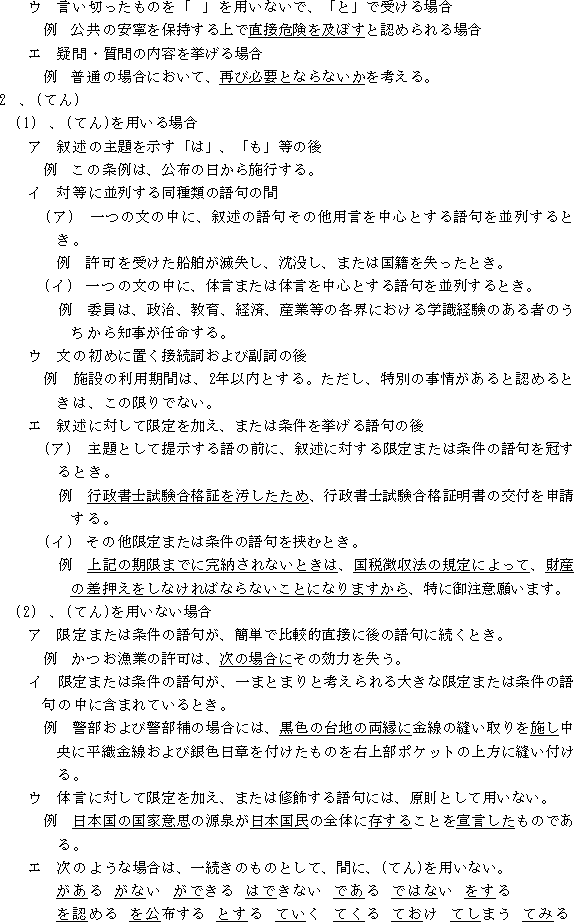 ウ　言い切ったものを「　」を用いないで、「と」で受ける場合
例　公共の安寧を保持する上で直接危険を及ぼすと認められる場合
エ　疑問・質問の内容を挙げる場合
例　普通の場合において、再び必要とならないかを考える。

2　、(てん)
(1)　、(てん)を用いる場合
ア　叙述の主題を示す「は」、「も」等の後
例　この条例は、公布の日から施行する。
イ　対等に並列する同種類の語句の間
(ア)　一つの文の中に、叙述の語句その他用言を中心とする語句を並列するとき。
例　許可を受けた船舶が滅失し、沈没し、または国籍を失ったとき。
(イ)　一つの文の中に、体言または体言を中心とする語句を並列するとき。
例　委員は、政治、教育、経済、産業等の各界における学識経験のある者のうちから知事が任命する。
ウ　文の初めに置く接続詞および副詞の後
例　施設の利用期間は、2年以内とする。ただし、特別の事情があると認めるときは、この限りでない。
エ　叙述に対して限定を加え、または条件を挙げる語句の後
(ア)　主題として提示する語の前に、叙述に対する限定または条件の語句を冠するとき。
例　行政書士試験合格証を汚したため、行政書士試験合格証明書の交付を申請する。
(イ)　その他限定または条件の語句を挟むとき。
例　上記の期限までに完納されないときは、国税徴収法の規定によって、財産の差押えをしなければならないことになりますから、特に御注意願います。
(2)　、(てん)を用いない場合
ア　限定または条件の語句が、簡単で比較的直接に後の語句に続くとき。
例　かつお漁業の許可は、次の場合にその効力を失う。
イ　限定または条件の語句が、一まとまりと考えられる大きな限定または条件の語句の中に含まれているとき。
例　警部および警部補の場合には、黒色の台地の両縁に金線の縫い取りを施し中央に平織金線および銀色日章を付けたものを右上部ポケットの上方に縫い付ける。
ウ　体言に対して限定を加え、または修飾する語句には、原則として用いない。
例　日本国の国家意思の源泉が日本国民の全体に存することを宣言したものである。
エ　次のような場合は、一続きのものとして、間に、(てん)を用いない。
がある　がない　ができる　はできない　である　ではない　をする
を認める　を公布する　とする　ていく　てくる　ておけ　てしまう　てみる